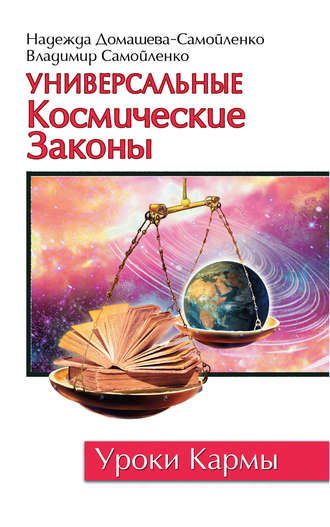 Надежда Домашева-Самойленко
Владимир Самойленко

УНИВЕРСАЛЬНЫЕ
Космические
Законы

Уроки Кармы